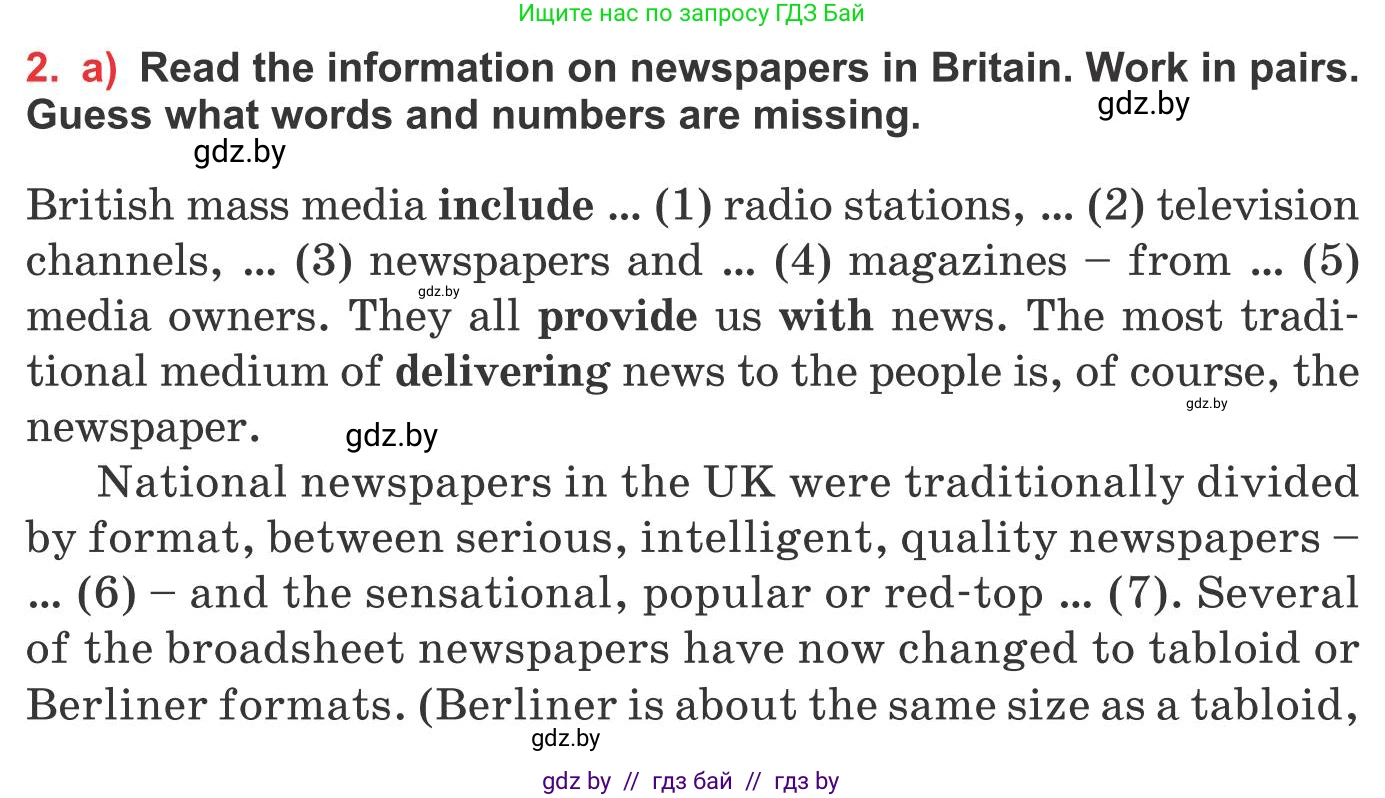 Ищите нас по запросу ГДЗ Бай

2. a) Read the information on newspapers in Britain. Work in pairs. Guess what words and numbers are missing.

gdz.by

gdz.by

British mass media include ... (1) radio stations, ... (2) television channels, ... (3) newspapers and ... (4) magazines – from ... (5) media owners. They all provide us with news. The most traditional medium of delivering news to the people is, of course, the newspaper.

gdz.by

gdz.by

gdz.by

National newspapers in the UK were traditionally divided by format, between serious, intelligent, quality newspapers – ... (6) – and the sensational, popular or red-top ... (7). Several of the broadsheet newspapers have now changed to tabloid or Berliner formats. (Berliner is about the same size as a tabloid,

gdz.by

gdz by // гдз бай // гдз by